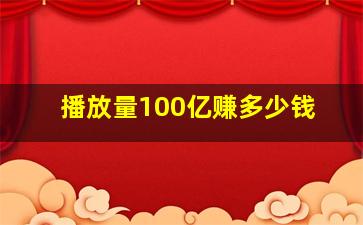 播放量100亿赚多少钱